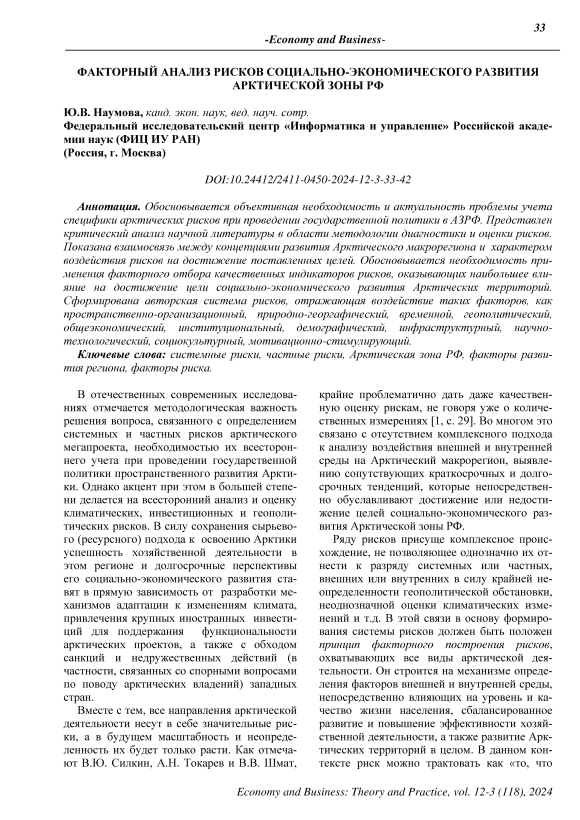 33

-Economy and Business-

ФАКТОРНЫЙ АНАЛИЗ РИСКОВ СОЦИАЛЬНО-ЭКОНОМИЧЕСКОГО РАЗВИТИЯ АРКТИЧЕСКОЙ ЗОНЫ РФ

Ю.В. Наумова, канд. экон. наук, вед. науч. сотр.
Федеральный исследовательский центр «Информатика и управление» Российской академии наук (ФИЦ ИУ РАН)
(Россия, г. Москва)

DOI:10.24412/2411-0450-2024-12-3-33-42

Аннотация. Обосновывается объективная необходимость и актуальность проблемы учета специфики арктических рисков при проведении государственной политики в АЗРФ. Представлен критический анализ научной литературы в области методологии диагностики и оценки рисков. Показана взаимосвязь между концепциями развития Арктического макрорегиона и характером воздействия рисков на достижение поставленных целей. Обосновывается необходимость применения факторного отбора качественных индикаторов рисков, оказывающих наибольшее влияние на достижение цели социально-экономического развития Арктических территорий. Сформирована авторская система рисков, отражающая воздействие таких факторов, как пространственно-организационный, природно-географический, временной, геополитический, общеэкономический, институциональный, демографический, инфраструктурный, научно-технологический, социокультурный, мотивационно-стимулирующий.

Ключевые слова: системные риски, частные риски, Арктическая зона РФ, факторы развития региона, факторы риска.

В отечественных современных исследованиях отмечается методологическая важность решения вопроса, связанного с определением системных и частных рисков арктического мегапроекта, необходимостью их всестороннего учета при проведении государственной политики пространственного развития Арктики. Однако акцент при этом в большей степени делается на всесторонний анализ и оценку климатических, инвестиционных и геополитических рисков. В силу сохранения сырьевого (ресурсного) подхода к освоению Арктики успешность хозяйственной деятельности в этом регионе и долгосрочные перспективы его социально-экономического развития ставят в прямую зависимость от разработки механизмов адаптации к изменениям климата, привлечения крупных иностранных инвестиций для поддержания функциональности арктических проектов, а также с обходом санкций и недружественных действий (в частности, связанных со спорными вопросами по поводу арктических владений) западных стран.

Вместе с тем, все направления арктической деятельности несут в себе значительные риски, а в будущем масштабность и неопределенность их будет только расти. Как отмечают В.Ю. Силкин, А.Н. Токарев и В.В. Шмат, крайне проблематично дать даже качественную оценку рискам, не говоря уже о количественных измерениях [1, с. 29]. Во многом это связано с отсутствием комплексного подхода к анализу воздействия внешней и внутренней среды на Арктический макрорегион, выявлению сопутствующих краткосрочных и долгосрочных тенденций, которые непосредственно обуславливают достижение или недостижение целей социально-экономического развития Арктической зоны РФ.

Ряду рисков присуще комплексное происхождение, не позволяющее однозначно их отнести к разряду системных или частных, внешних или внутренних в силу крайней неопределенности геополитической обстановки, неоднозначной оценки климатических изменений и т.д. В этой связи в основу формирования системы рисков должен быть положен принцип факторного построения рисков, охватывающих все виды арктической деятельности. Он строится на механизме определения факторов внешней и внутренней среды, непосредственно влияющих на уровень и качество жизни населения, сбалансированное развитие и повышение эффективности хозяйственной деятельности, а также развитие Арктических территорий в целом. В данном контексте риск можно трактовать как «то, что

Economy and Business: Theory and Practice, vol. 12-3 (118), 2024